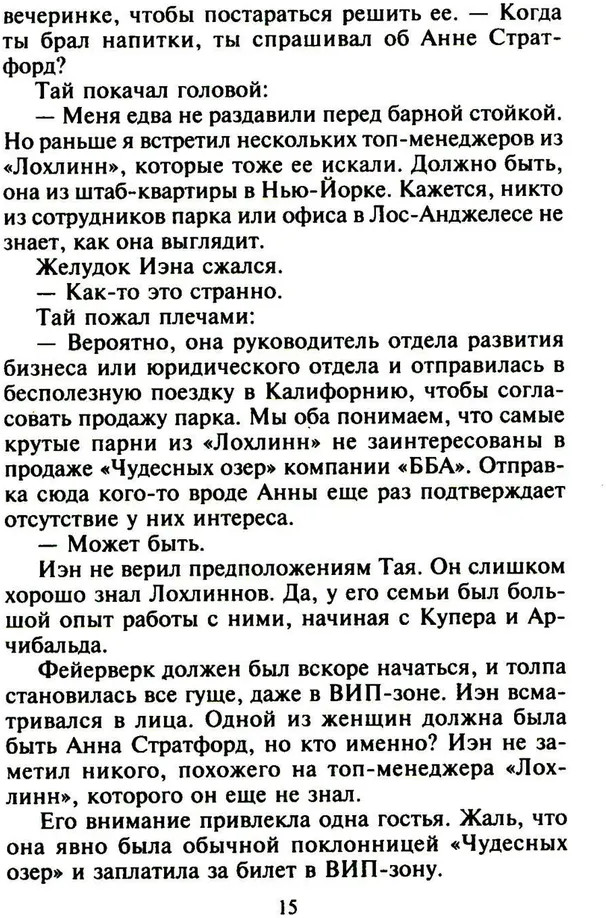 вечеринке, чтобы постараться решить ее. — Когда ты брал напитки, ты спрашивал об Анне Стратфорд?

Тай покачал головой:

— Меня едва не раздавили перед барной стойкой. Но раньше я встретил нескольких топ-менеджеров из «Лохлинн», которые тоже ее искали. Должно быть, она из штаб-квартиры в Нью-Йорке. Кажется, никто из сотрудников парка или офиса в Лос-Анджелесе не знает, как она выглядит.

Желудок Иэна сжался.

— Как-то это странно.

Тай пожал плечами:

— Вероятно, она руководитель отдела развития бизнеса или юридического отдела и отправилась в бесполезную поездку в Калифорнию, чтобы согласовать продажу парка. Мы оба понимаем, что самые крутые парни из «Лохлинн» не заинтересованы в продаже «Чудесных озер» компании «ББА». Отправка сюда кого-то вроде Анны еще раз подтверждает отсутствие у них интереса.

— Может быть.

Иэн не верил предположениям Тая. Он слишком хорошо знал Лохлиннов. Да, у его семьи был большой опыт работы с ними, начиная с Купера и Арчибальда.

Фейерверк должен был вскоре начаться, и толпа становилась все гуще, даже в ВИП-зоне. Иэн всматривался в лица. Одной из женщин должна была быть Анна Стратфорд, но кто именно? Иэн не заметил никого, похожего на топ-менеджера «Лохлинн», которого он еще не знал.

Его внимание привлекла одна гостья. Жаль, что она явно была обычной поклонницей «Чудесных озер» и заплатила за билет в ВИП-зону.

15